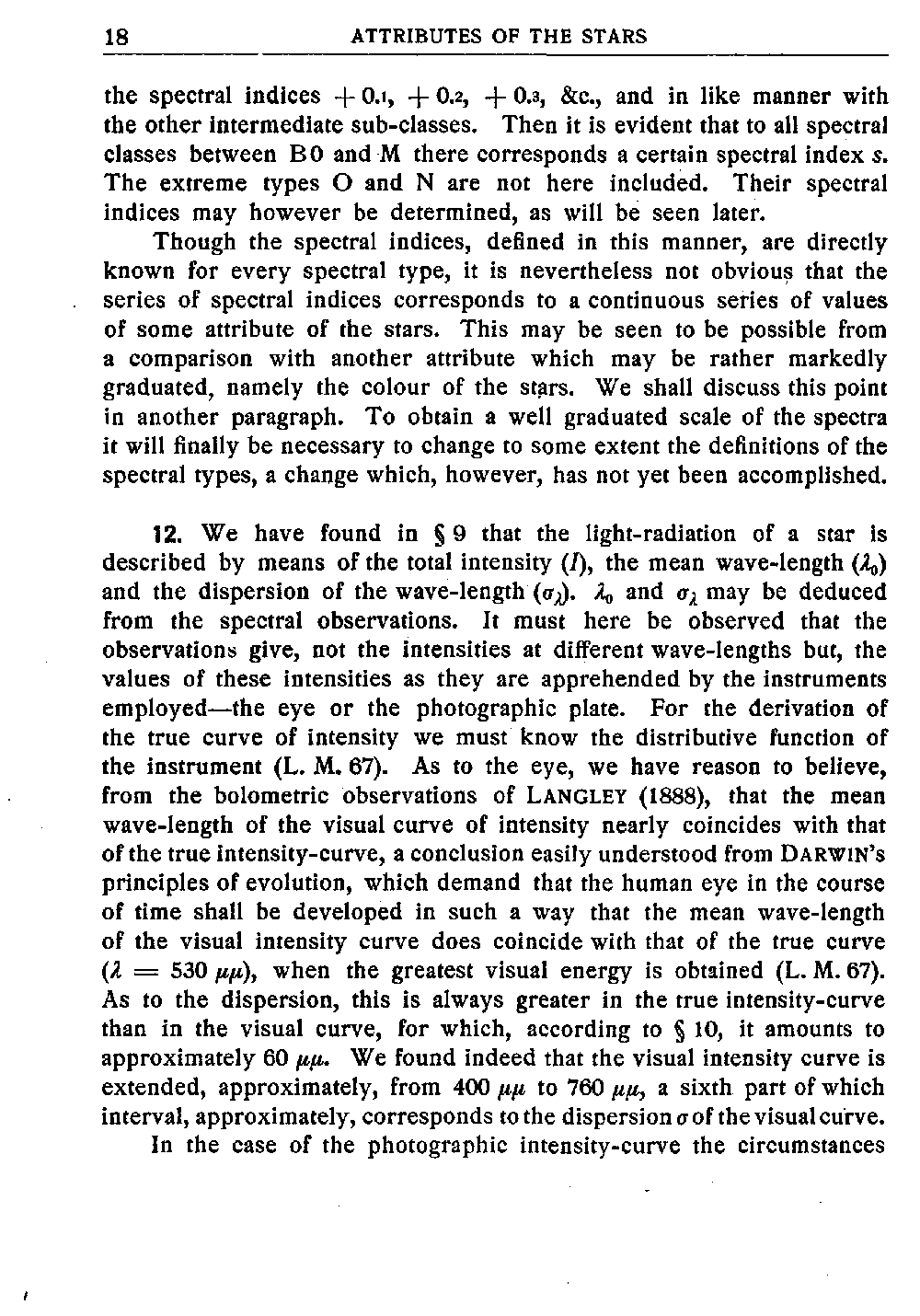 18 ATTRIBUTES OF THE STARS

the spectral indices $+0.1$, $+0.2$, $+0.3$, &c., and in like manner with the other intermediate sub-classes. Then it is evident that to all spectral classes between B0 and M there corresponds a certain spectral index $s$. The extreme types O and N are not here included. Their spectral indices may however be determined, as will be seen later.

Though the spectral indices, defined in this manner, are directly known for every spectral type, it is nevertheless not obvious that the series of spectral indices corresponds to a continuous series of values of some attribute of the stars. This may be seen to be possible from a comparison with another attribute which may be rather markedly graduated, namely the colour of the stars. We shall discuss this point in another paragraph. To obtain a well graduated scale of the spectra it will finally be necessary to change to some extent the definitions of the spectral types, a change which, however, has not yet been accomplished.

12. We have found in § 9 that the light-radiation of a star is described by means of the total intensity ($I$), the mean wave-length ($\lambda_0$) and the dispersion of the wave-length ($\sigma_\lambda$). $\lambda_0$ and $\sigma_\lambda$ may be deduced from the spectral observations. It must here be observed that the observations give, not the intensities at different wave-lengths but, the values of these intensities as they are apprehended by the instruments employed—the eye or the photographic plate. For the derivation of the true curve of intensity we must know the distributive function of the instrument (L. M. 67). As to the eye, we have reason to believe, from the bolometric observations of LANGLEY (1888), that the mean wave-length of the visual curve of intensity nearly coincides with that of the true intensity-curve, a conclusion easily understood from DARWIN's principles of evolution, which demand that the human eye in the course of time shall be developed in such a way that the mean wave-length of the visual intensity curve does coincide with that of the true curve ($\lambda = 530\ \mu\mu$), when the greatest visual energy is obtained (L. M. 67). As to the dispersion, this is always greater in the true intensity-curve than in the visual curve, for which, according to § 10, it amounts to approximately 60 $\mu\mu$. We found indeed that the visual intensity curve is extended, approximately, from 400 $\mu\mu$ to 760 $\mu\mu$, a sixth part of which interval, approximately, corresponds to the dispersion $\sigma$ of the visual curve.

In the case of the photographic intensity-curve the circumstances